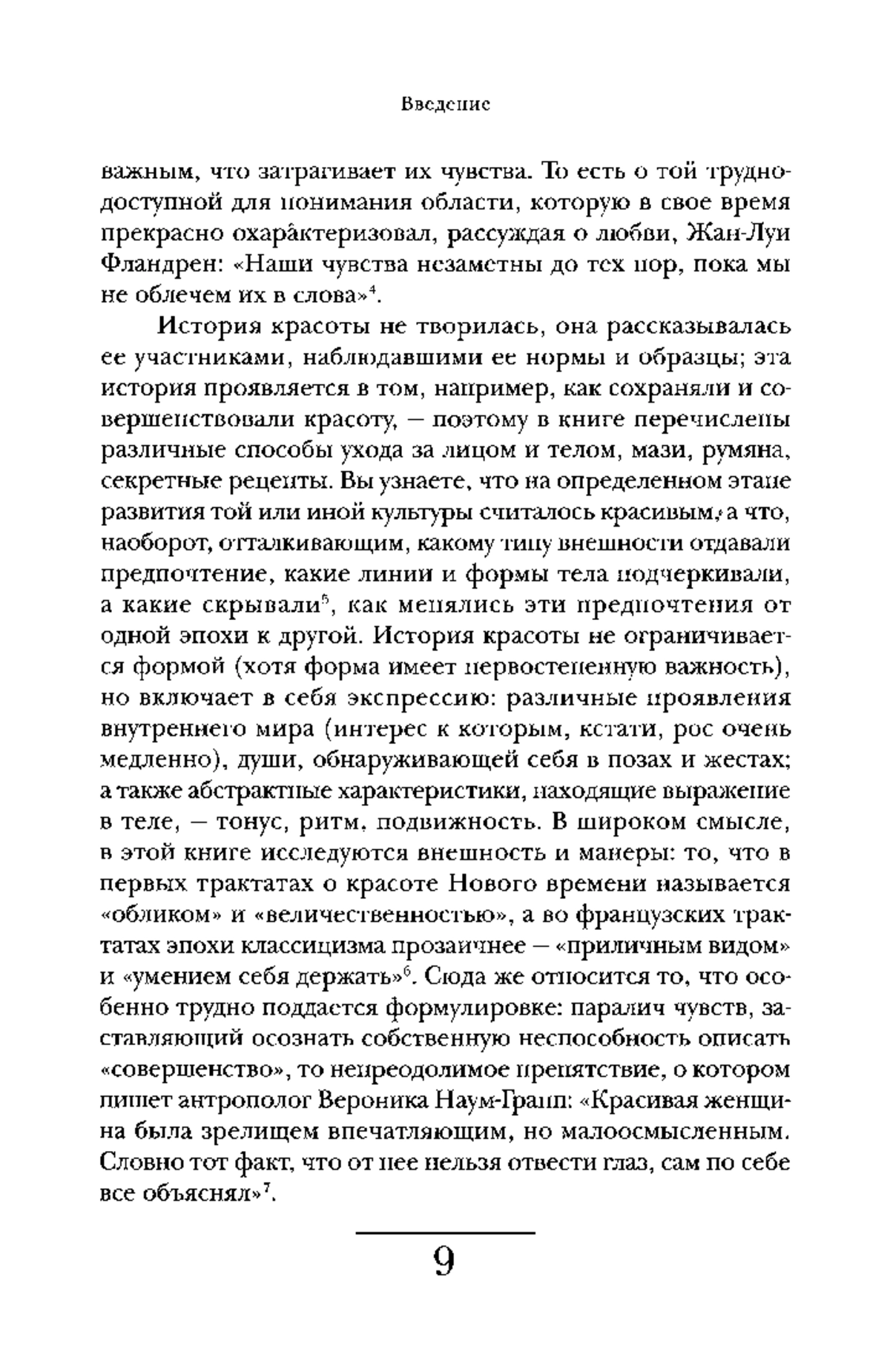 Введение

важным, что затрагивает их чувства. То есть о той труднодоступной для понимания области, которую в свое время прекрасно охарактеризовал, рассуждая о любви, Жан-Луи Фландрен: «Наши чувства незаметны до тех пор, пока мы не облечем их в слова»$^4$.

История красоты не творилась, она рассказывалась ее участниками, наблюдавшими ее нормы и образцы; эта история проявляется в том, например, как сохраняли и совершенствовали красоту, — поэтому в книге перечислены различные способы ухода за лицом и телом, мази, румяна, секретные рецепты. Вы узнаете, что на определенном этапе развития той или иной культуры считалось красивым, а что, наоборот, отталкивающим, какому типу внешности отдавали предпочтение, какие линии и формы тела подчеркивали, а какие скрывали$^5$, как менялись эти предпочтения от одной эпохи к другой. История красоты не ограничивается формой (хотя форма имеет первостепенную важность), но включает в себя экспрессию: различные проявления внутреннего мира (интерес к которым, кстати, рос очень медленно), души, обнаруживающей себя в позах и жестах; а также абстрактные характеристики, находящие выражение в теле, — тонус, ритм, подвижность. В широком смысле, в этой книге исследуются внешность и манеры: то, что в первых трактатах о красоте Нового времени называется «обликом» и «величественностью», а во французских трактатах эпохи классицизма прозаичнее — «приличным видом» и «умением себя держать»$^6$. Сюда же относится то, что особенно трудно поддается формулировке: паралич чувств, заставляющий осознать собственную неспособность описать «совершенство», то непреодолимое препятствие, о котором пишет антрополог Вероника Наум-Грапп: «Красивая женщина была зрелищем впечатляющим, но малоосмысленным. Словно тот факт, что от нее нельзя отвести глаз, сам по себе все объяснял»$^7$.

9